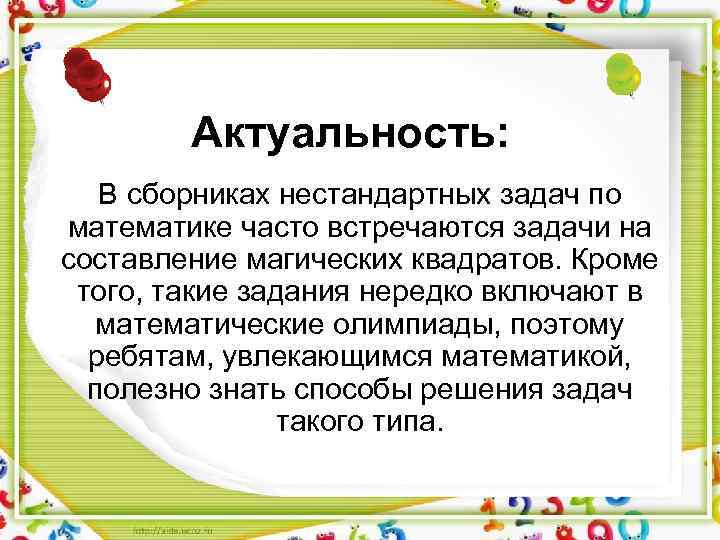 Актуальность:

В сборниках нестандартных задач по математике часто встречаются задачи на составление магических квадратов. Кроме того, такие задания нередко включают в математические олимпиады, поэтому ребятам, увлекающимся математикой, полезно знать способы решения задач такого типа.

http://aida.ucoz.ru